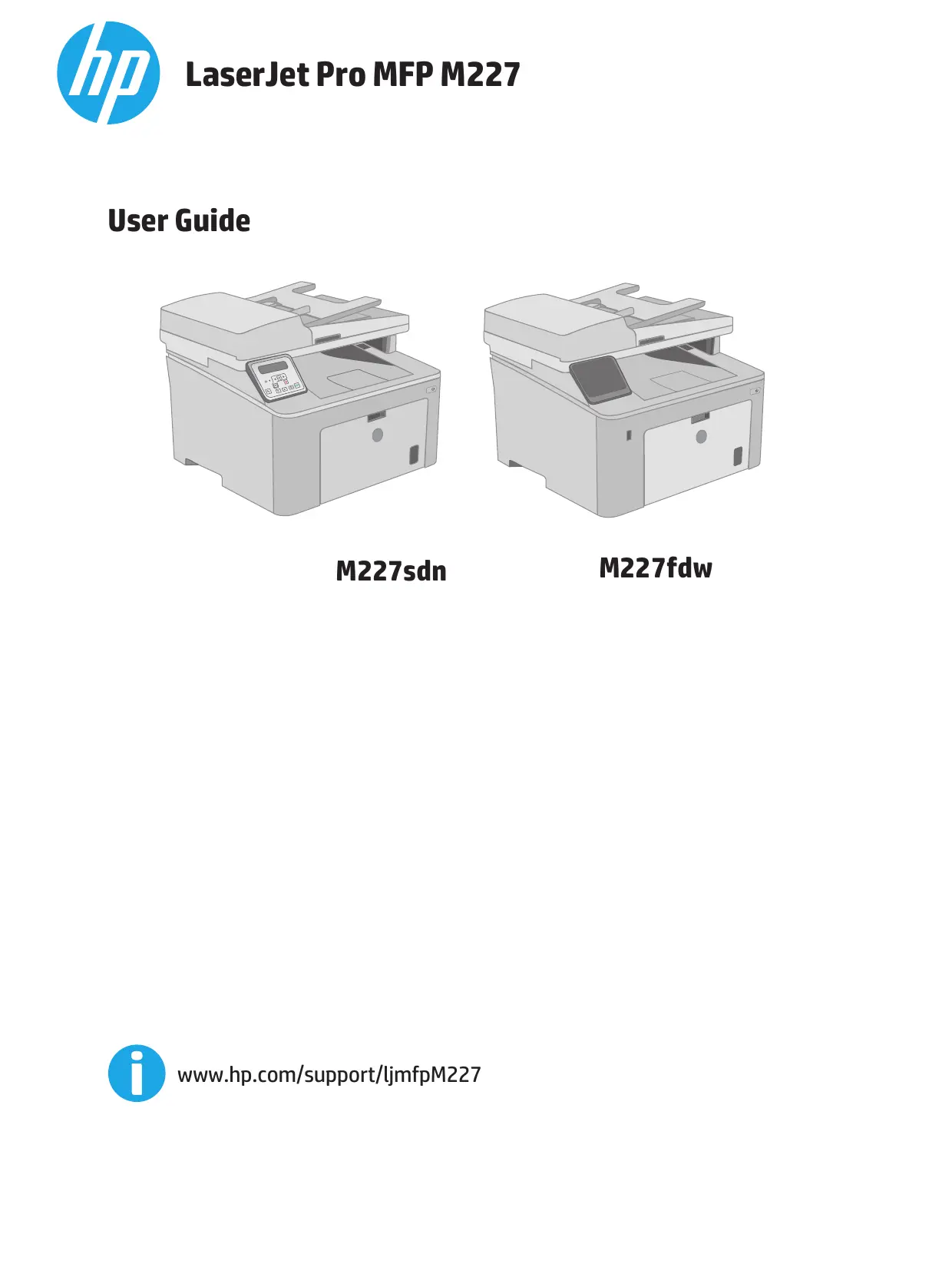 hp

LaserJet Pro MFP M227

User Guide

M227sdn

M227fdw

www.hp.com/support/ljmfpM227